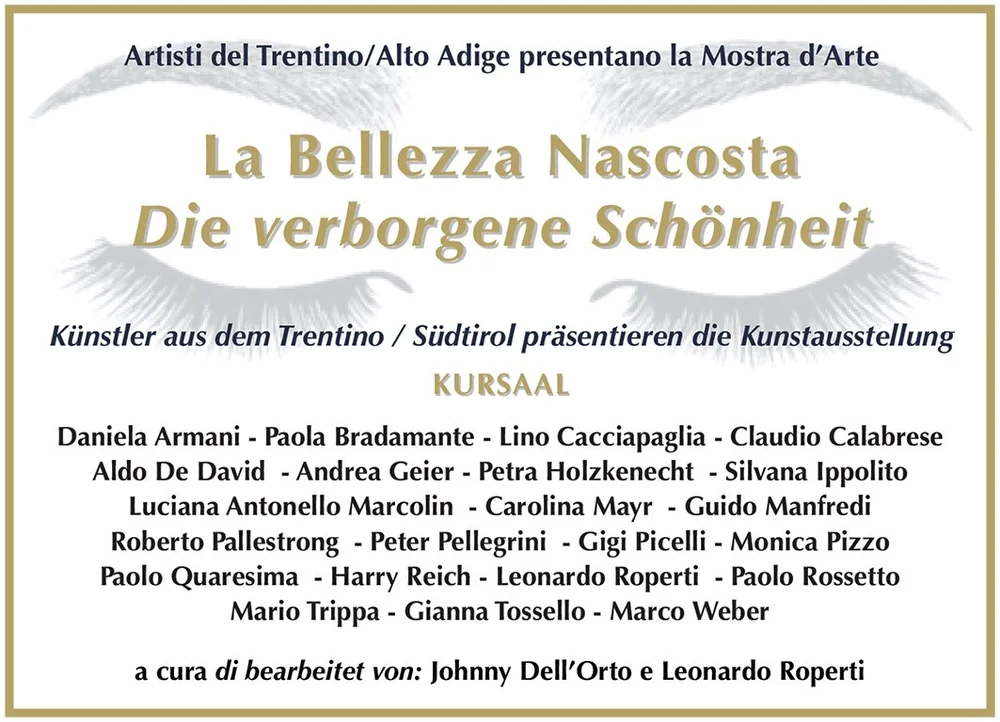 Artisti del Trentino/Alto Adige presentano la Mostra d'Arte

La Bellezza Nascosta
Die verborgene Schönheit

Künstler aus dem Trentino / Südtirol präsentieren die Kunstausstellung

KURSAAL

Daniela Armani - Paola Bradamante - Lino Cacciapaglia - Claudio Calabrese
Aldo De David - Andrea Geier - Petra Holzkenecht - Silvana Ippolito
Luciana Antonello Marcolin - Carolina Mayr - Guido Manfredi
Roberto Pallestrong - Peter Pellegrini - Gigi Picelli - Monica Pizzo
Paolo Quaresima - Harry Reich - Leonardo Roperti - Paolo Rossetto
Mario Trippa - Gianna Tossello - Marco Weber

a cura di bearbeitet von: Johnny Dell'Orto e Leonardo Roperti